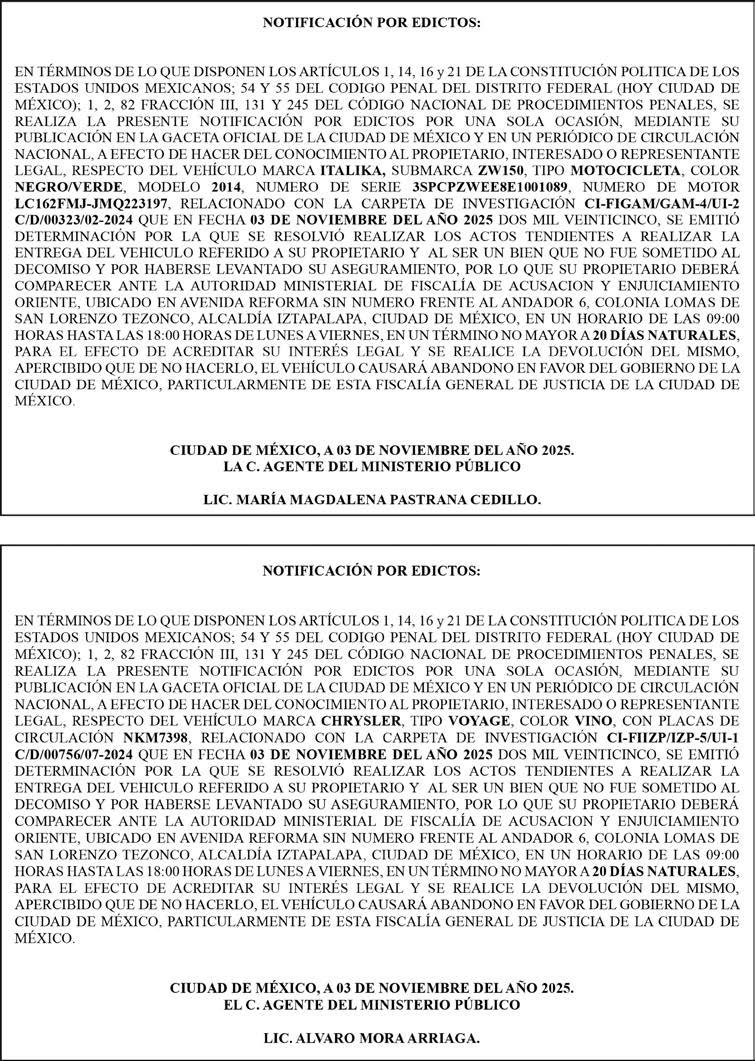 NOTIFICACIÓN POR EDICTOS:

EN TÉRMINOS DE LO QUE DISPONEN LOS ARTÍCULOS 1, 14, 16 y 21 DE LA CONSTITUCIÓN POLITICA DE LOS ESTADOS UNIDOS MEXICANOS; 54 Y 55 DEL CODIGO PENAL DEL DISTRITO FEDERAL (HOY CIUDAD DE MÉXICO); 1, 2, 82 FRACCIÓN III, 131 Y 245 DEL CÓDIGO NACIONAL DE PROCEDIMIENTOS PENALES, SE REALIZA LA PRESENTE NOTIFICACIÓN POR EDICTOS POR UNA SOLA OCASIÓN, MEDIANTE SU PUBLICACIÓN EN LA GACETA OFICIAL DE LA CIUDAD DE MÉXICO Y EN UN PERIÓDICO DE CIRCULACIÓN NACIONAL, A EFECTO DE HACER DEL CONOCIMIENTO AL PROPIETARIO, INTERESADO O REPRESENTANTE LEGAL, RESPECTO DEL VEHÍCULO MARCA ITALIKA, SUBMARCA ZW150, TIPO MOTOCICLETA, COLOR NEGRO/VERDE, MODELO 2014, NUMERO DE SERIE 3SPCPZWEE8E1001089, NUMERO DE MOTOR LC162FMJ-JMQ223197, RELACIONADO CON LA CARPETA DE INVESTIGACIÓN CI-FIGAM/GAM-4/UI-2 C/D/00323/02-2024 QUE EN FECHA 03 DE NOVIEMBRE DEL AÑO 2025 DOS MIL VEINTICINCO, SE EMITIÓ DETERMINACIÓN POR LA QUE SE RESOLVIÓ REALIZAR LOS ACTOS TENDIENTES A REALIZAR LA ENTREGA DEL VEHICULO REFERIDO A SU PROPIETARIO Y AL SER UN BIEN QUE NO FUE SOMETIDO AL DECOMISO Y POR HABERSE LEVANTADO SU ASEGURAMIENTO, POR LO QUE SU PROPIETARIO DEBERÁ COMPARECER ANTE LA AUTORIDAD MINISTERIAL DE FISCALÍA DE ACUSACION Y ENJUICIAMIENTO ORIENTE, UBICADO EN AVENIDA REFORMA SIN NUMERO FRENTE AL ANDADOR 6, COLONIA LOMAS DE SAN LORENZO TEZONCO, ALCALDÍA IZTAPALAPA, CIUDAD DE MÉXICO, EN UN HORARIO DE LAS 09:00 HORAS HASTA LAS 18:00 HORAS DE LUNES A VIERNES, EN UN TÉRMINO NO MAYOR A 20 DÍAS NATURALES, PARA EL EFECTO DE ACREDITAR SU INTERÉS LEGAL Y SE REALICE LA DEVOLUCIÓN DEL MISMO, APERCIBIDO QUE DE NO HACERLO, EL VEHÍCULO CAUSARÁ ABANDONO EN FAVOR DEL GOBIERNO DE LA CIUDAD DE MÉXICO, PARTICULARMENTE DE ESTA FISCALÍA GENERAL DE JUSTICIA DE LA CIUDAD DE MÉXICO.

CIUDAD DE MÉXICO, A 03 DE NOVIEMBRE DEL AÑO 2025.
LA C. AGENTE DEL MINISTERIO PÚBLICO

LIC. MARÍA MAGDALENA PASTRANA CEDILLO.

NOTIFICACIÓN POR EDICTOS:

EN TÉRMINOS DE LO QUE DISPONEN LOS ARTÍCULOS 1, 14, 16 y 21 DE LA CONSTITUCIÓN POLITICA DE LOS ESTADOS UNIDOS MEXICANOS; 54 Y 55 DEL CODIGO PENAL DEL DISTRITO FEDERAL (HOY CIUDAD DE MÉXICO); 1, 2, 82 FRACCIÓN III, 131 Y 245 DEL CÓDIGO NACIONAL DE PROCEDIMIENTOS PENALES, SE REALIZA LA PRESENTE NOTIFICACIÓN POR EDICTOS POR UNA SOLA OCASIÓN, MEDIANTE SU PUBLICACIÓN EN LA GACETA OFICIAL DE LA CIUDAD DE MÉXICO Y EN UN PERIÓDICO DE CIRCULACIÓN NACIONAL, A EFECTO DE HACER DEL CONOCIMIENTO AL PROPIETARIO, INTERESADO O REPRESENTANTE LEGAL, RESPECTO DEL VEHÍCULO MARCA CHRYSLER, TIPO VOYAGE, COLOR VINO, CON PLACAS DE CIRCULACIÓN NKM7398, RELACIONADO CON LA CARPETA DE INVESTIGACIÓN CI-FIIZP/IZP-5/UI-1 C/D/00756/07-2024 QUE EN FECHA 03 DE NOVIEMBRE DEL AÑO 2025 DOS MIL VEINTICINCO, SE EMITIÓ DETERMINACIÓN POR LA QUE SE RESOLVIÓ REALIZAR LOS ACTOS TENDIENTES A REALIZAR LA ENTREGA DEL VEHICULO REFERIDO A SU PROPIETARIO Y AL SER UN BIEN QUE NO FUE SOMETIDO AL DECOMISO Y POR HABERSE LEVANTADO SU ASEGURAMIENTO, POR LO QUE SU PROPIETARIO DEBERÁ COMPARECER ANTE LA AUTORIDAD MINISTERIAL DE FISCALÍA DE ACUSACION Y ENJUICIAMIENTO ORIENTE, UBICADO EN AVENIDA REFORMA SIN NUMERO FRENTE AL ANDADOR 6, COLONIA LOMAS DE SAN LORENZO TEZONCO, ALCALDÍA IZTAPALAPA, CIUDAD DE MÉXICO, EN UN HORARIO DE LAS 09:00 HORAS HASTA LAS 18:00 HORAS DE LUNES A VIERNES, EN UN TÉRMINO NO MAYOR A 20 DÍAS NATURALES, PARA EL EFECTO DE ACREDITAR SU INTERÉS LEGAL Y SE REALICE LA DEVOLUCIÓN DEL MISMO, APERCIBIDO QUE DE NO HACERLO, EL VEHÍCULO CAUSARÁ ABANDONO EN FAVOR DEL GOBIERNO DE LA CIUDAD DE MÉXICO, PARTICULARMENTE DE ESTA FISCALÍA GENERAL DE JUSTICIA DE LA CIUDAD DE MÉXICO.

CIUDAD DE MÉXICO, A 03 DE NOVIEMBRE DEL AÑO 2025.
EL C. AGENTE DEL MINISTERIO PÚBLICO

LIC. ALVARO MORA ARRIAGA.